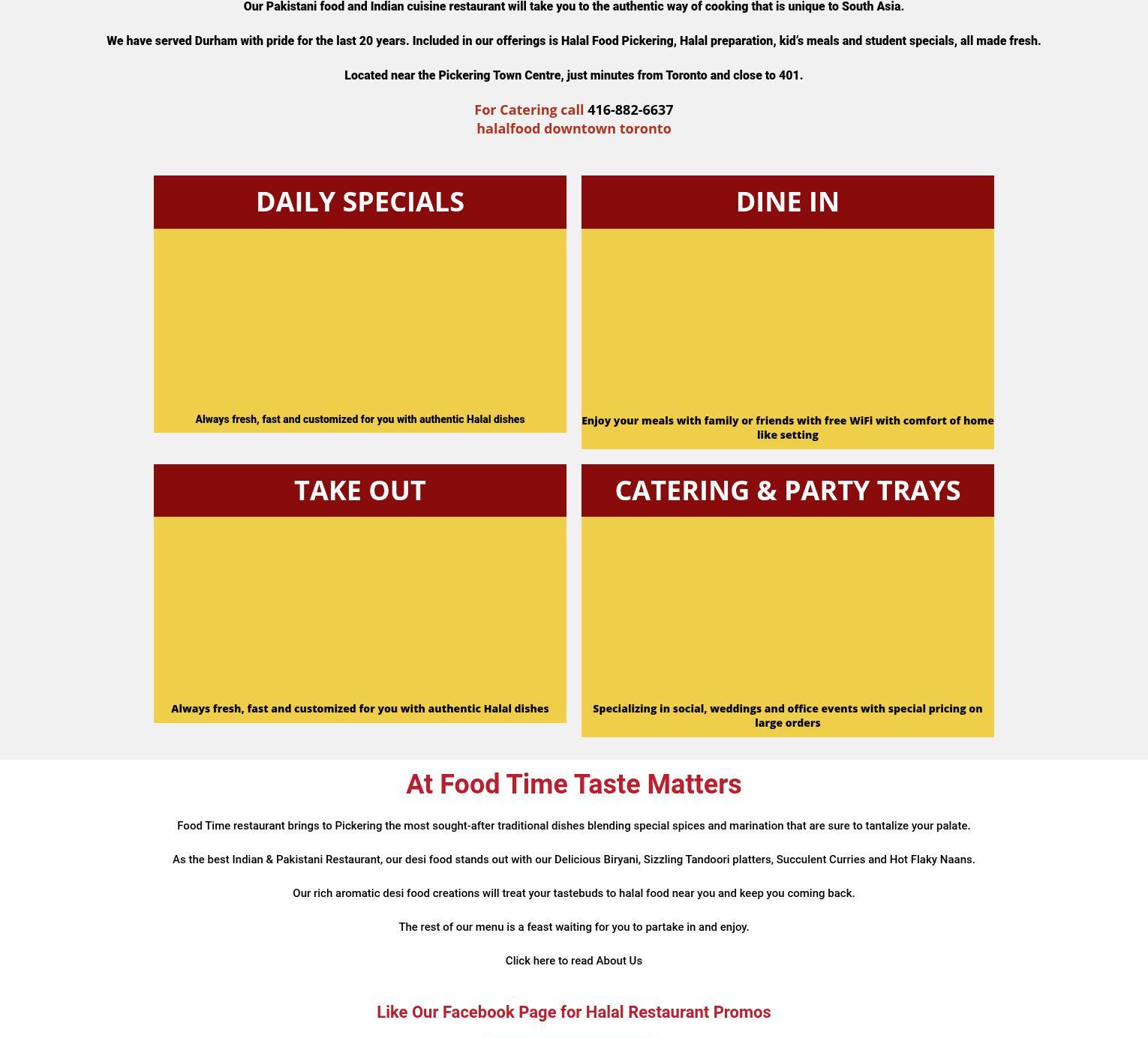 Our Pakistani food and Indian cuisine restaurant will take you to the authentic way of cooking that is unique to South Asia.

We have served Durham with pride for the last 20 years. Included in our offerings is Halal Food Pickering, Halal preparation, kid's meals and student specials, all made fresh.

Located near the Pickering Town Centre, just minutes from Toronto and close to 401.

For Catering call 416-882-6637
halalfood downtown toronto

DAILY SPECIALS

Always fresh, fast and customized for you with authentic Halal dishes

DINE IN

Enjoy your meals with family or friends with free WiFi with comfort of home like setting

TAKE OUT

Always fresh, fast and customized for you with authentic Halal dishes

CATERING & PARTY TRAYS

Specializing in social, weddings and office events with special pricing on large orders

At Food Time Taste Matters

Food Time restaurant brings to Pickering the most sought-after traditional dishes blending special spices and marination that are sure to tantalize your palate.

As the best Indian & Pakistani Restaurant, our desi food stands out with our Delicious Biryani, Sizzling Tandoori platters, Succulent Curries and Hot Flaky Naans.

Our rich aromatic desi food creations will treat your tastebuds to halal food near you and keep you coming back.

The rest of our menu is a feast waiting for you to partake in and enjoy.

Click here to read About Us

Like Our Facebook Page for Halal Restaurant Promos